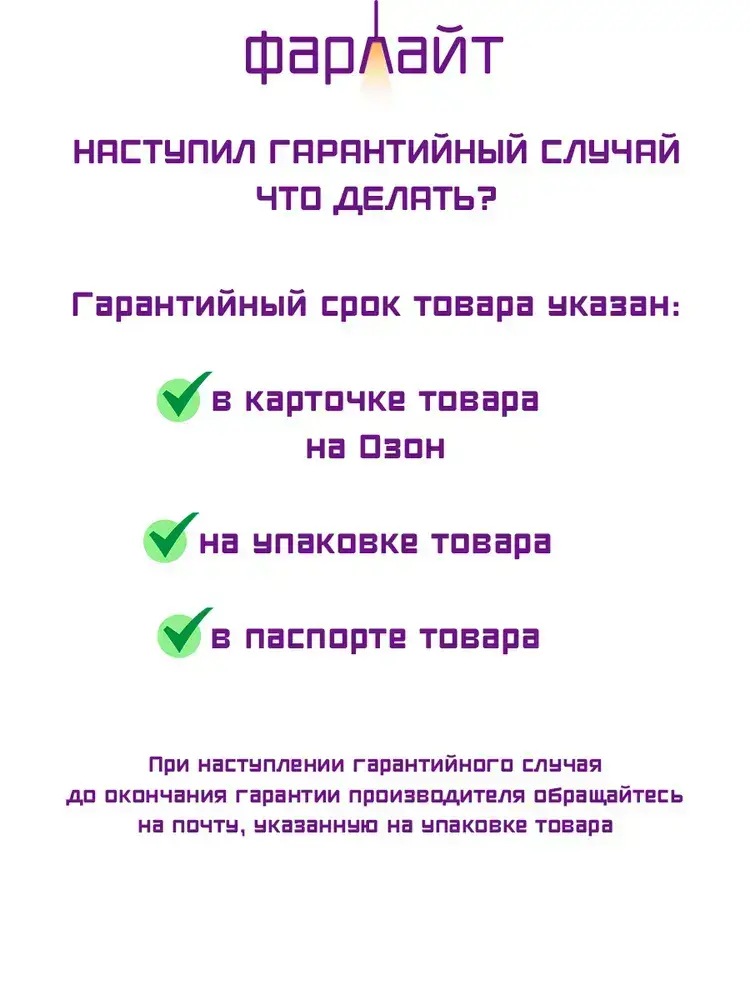 фарлайт

НАСТУПИЛ ГАРАНТИЙНЫЙ СЛУЧАЙ
ЧТО ДЕЛАТЬ?

Гарантийный срок товара указан:

✓ в карточке товара на Озон

✓ на упаковке товара

✓ в паспорте товара

При наступлении гарантийного случая до окончания гарантии производителя обращайтесь на почту, указанную на упаковке товара